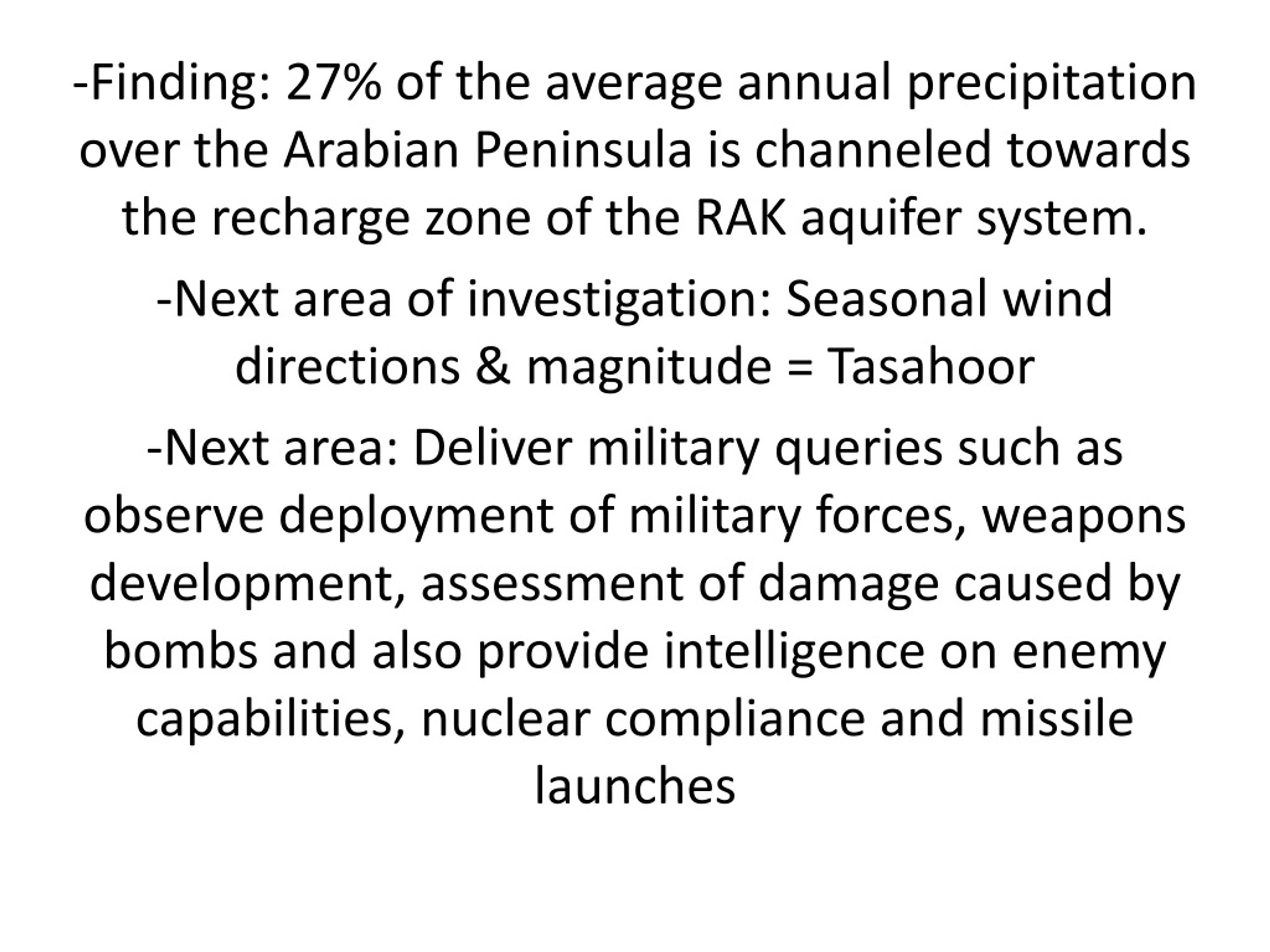 -Finding: 27% of the average annual precipitation over the Arabian Peninsula is channeled towards the recharge zone of the RAK aquifer system.

-Next area of investigation: Seasonal wind directions & magnitude = Tasahoor

-Next area: Deliver military queries such as observe deployment of military forces, weapons development, assessment of damage caused by bombs and also provide intelligence on enemy capabilities, nuclear compliance and missile launches